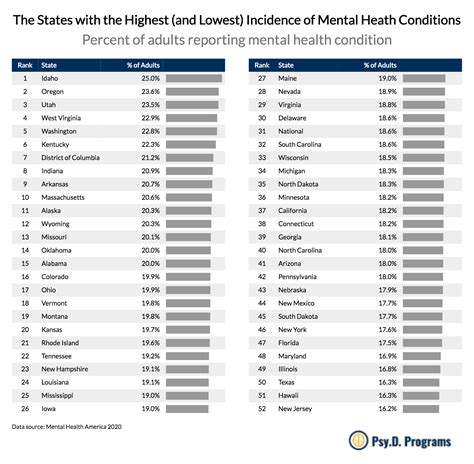 The States with the Highest (and Lowest) Incidence of Mental Heath Conditions

Percent of adults reporting mental health condition

| Rank | State | % of Adults |
|---|---|---|
| 1 | Idaho | 25.0% |
| 2 | Oregon | 23.6% |
| 3 | Utah | 23.5% |
| 4 | West Virginia | 22.9% |
| 5 | Washington | 22.8% |
| 6 | Kentucky | 22.3% |
| 7 | District of Columbia | 21.2% |
| 8 | Indiana | 20.9% |
| 9 | Arkansas | 20.7% |
| 10 | Massachusetts | 20.6% |
| 11 | Alaska | 20.3% |
| 12 | Wyoming | 20.3% |
| 13 | Missouri | 20.1% |
| 14 | Oklahoma | 20.0% |
| 15 | Alabama | 20.0% |
| 16 | Colorado | 19.9% |
| 17 | Ohio | 19.9% |
| 18 | Vermont | 19.8% |
| 19 | Montana | 19.8% |
| 20 | Kansas | 19.7% |
| 21 | Rhode Island | 19.6% |
| 22 | Tennessee | 19.2% |
| 23 | New Hampshire | 19.1% |
| 24 | Louisiana | 19.1% |
| 25 | Mississippi | 19.0% |
| 26 | Iowa | 19.0% |

| Rank | State | % of Adults |
|---|---|---|
| 27 | Maine | 19.0% |
| 28 | Nevada | 18.9% |
| 29 | Virginia | 18.8% |
| 30 | Delaware | 18.6% |
| 31 | National | 18.6% |
| 32 | South Carolina | 18.6% |
| 33 | Wisconsin | 18.5% |
| 34 | Michigan | 18.3% |
| 35 | North Dakota | 18.3% |
| 36 | Minnesota | 18.2% |
| 37 | California | 18.2% |
| 38 | Connecticut | 18.2% |
| 39 | Georgia | 18.1% |
| 40 | North Carolina | 18.0% |
| 41 | Arizona | 18.0% |
| 42 | Pennsylvania | 18.0% |
| 43 | Nebraska | 17.9% |
| 44 | New Mexico | 17.7% |
| 45 | South Dakota | 17.7% |
| 46 | New York | 17.6% |
| 47 | Florida | 17.5% |
| 48 | Maryland | 16.9% |
| 49 | Illinois | 16.8% |
| 50 | Texas | 16.3% |
| 51 | Hawaii | 16.3% |
| 52 | New Jersey | 16.2% |

Data source: Mental Health America 2020

Psy.D. Programs